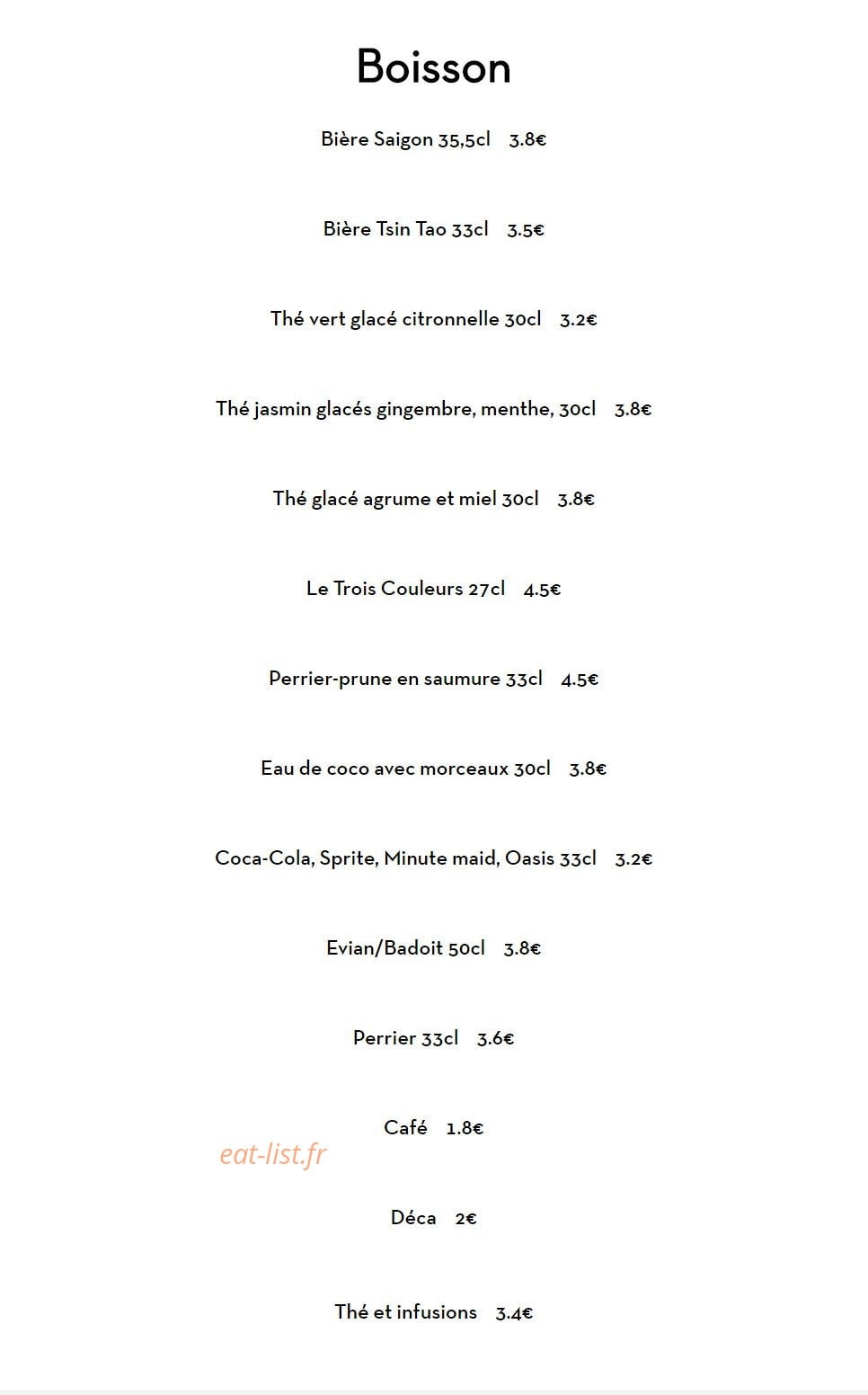 Boisson

Bière Saigon 35,5cl 3.8€

Bière Tsin Tao 33cl 3.5€

Thé vert glacé citronnelle 30cl 3.2€

Thé jasmin glacés gingembre, menthe, 30cl 3.8€

Thé glacé agrume et miel 30cl 3.8€

Le Trois Couleurs 27cl 4.5€

Perrier-prune en saumure 33cl 4.5€

Eau de coco avec morceaux 30cl 3.8€

Coca-Cola, Sprite, Minute maid, Oasis 33cl 3.2€

Evian/Badoit 50cl 3.8€

Perrier 33cl 3.6€

Café 1.8€

Déca 2€

Thé et infusions 3.4€

eat-list.fr